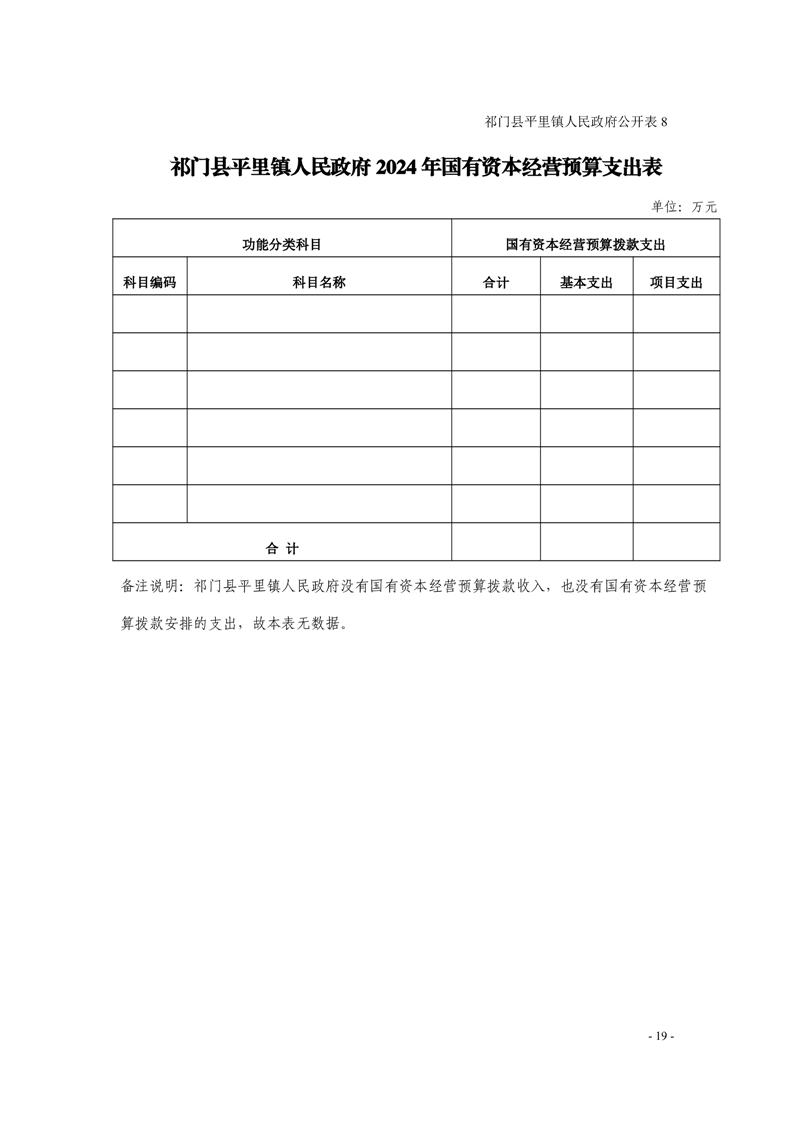 祁门县平里镇人民政府公开表 8

祁门县平里镇人民政府 2024 年国有资本经营预算支出表

单位：万元

| 功能分类科目 | | 国有资本经营预算拨款支出 | | |
|---|---|---|---|---|
| 科目编码 | 科目名称 | 合计 | 基本支出 | 项目支出 |
| | | | | |
| | | | | |
| | | | | |
| | | | | |
| | | | | |
| | | | | |
| 合 计 | | | | |

备注说明：祁门县平里镇人民政府没有国有资本经营预算拨款收入，也没有国有资本经营预算拨款安排的支出，故本表无数据。

- 19 -